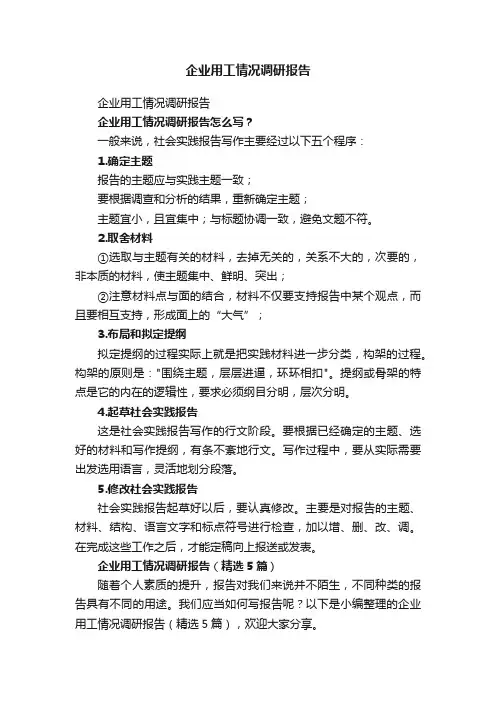 企业用工情况调研报告

企业用工情况调研报告

企业用工情况调研报告怎么写？

一般来说，社会实践报告写作主要经过以下五个程序：

1.确定主题

报告的主题应与实践主题一致；

要根据调查和分析的结果，重新确定主题；

主题宜小，且宜集中；与标题协调一致，避免文题不符。

2.取舍材料

①选取与主题有关的材料，去掉无关的，关系不大的，次要的，非本质的材料，使主题集中、鲜明、突出；

②注意材料点与面的结合，材料不仅要支持报告中某个观点，而且要相互支持，形成面上的“大气”；

3.布局和拟定提纲

拟定提纲的过程实际上就是把实践材料进一步分类，构架的过程。构架的原则是："围绕主题，层层进逼，环环相扣"。提纲或骨架的特点是它的内在的逻辑性，要求必须纲目分明，层次分明。

4.起草社会实践报告

这是社会实践报告写作的行文阶段。要根据已经确定的主题、选好的材料和写作提纲，有条不紊地行文。写作过程中，要从实际需要出发选用语言，灵活地划分段落。

5.修改社会实践报告

社会实践报告起草好以后，要认真修改。主要是对报告的主题、材料、结构、语言文字和标点符号进行检查，加以增、删、改、调。在完成这些工作之后，才能定稿向上报送或发表。

企业用工情况调研报告（精选5篇）

随着个人素质的提升，报告对我们来说并不陌生，不同种类的报告具有不同的用途。我们应当如何写报告呢？以下是小编整理的企业用工情况调研报告（精选5篇），欢迎大家分享。